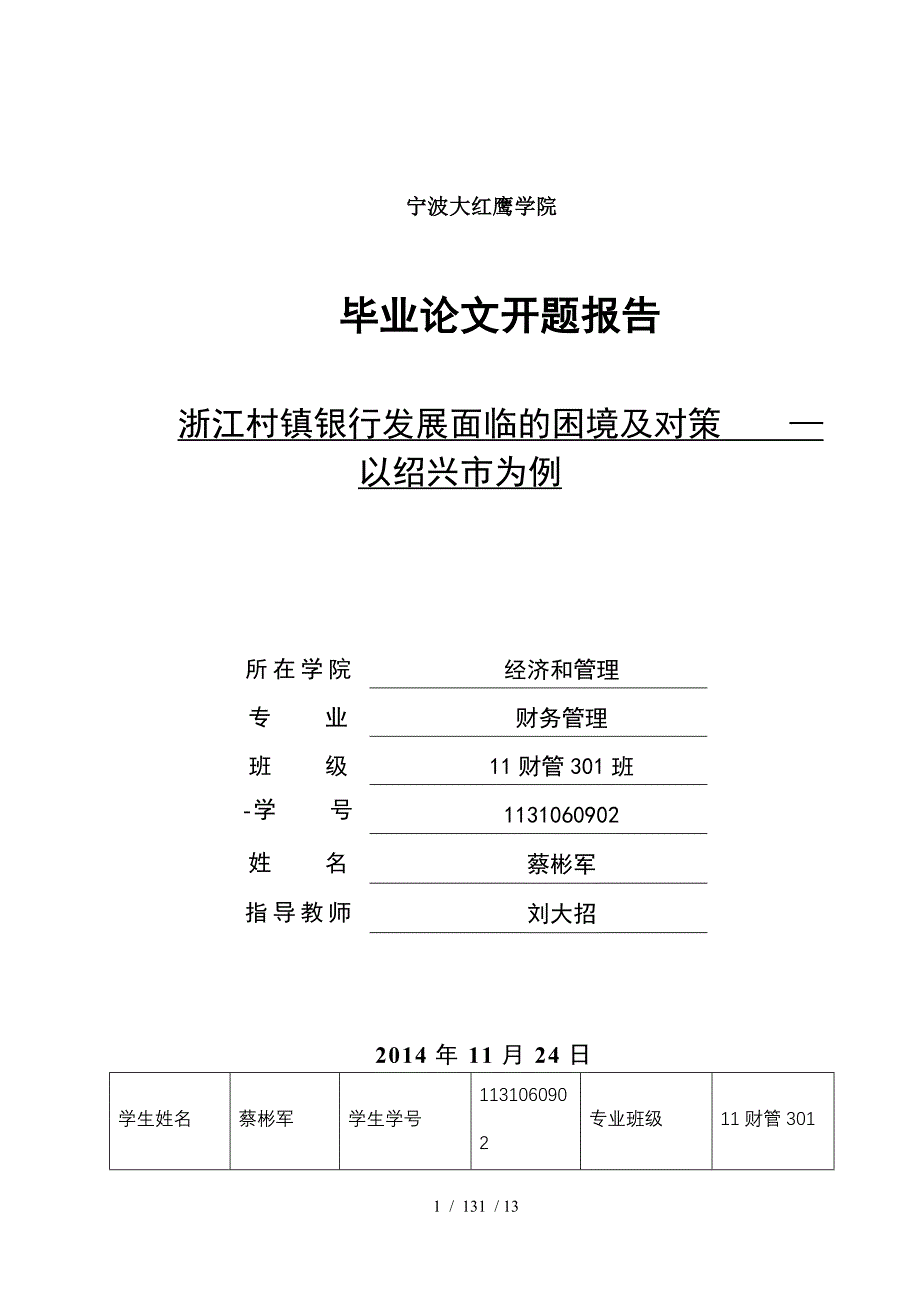 宁波大红鹰学院

毕业论文开题报告

浙江村镇银行发展面临的困境及对策 —以绍兴市为例

所在学院 经济和管理

专 业 财务管理

班 级 11 财管 301 班

-学 号 1131060902

姓 名 蔡彬军

指导教师 刘大招

2014 年 11 月 24 日

| 学生姓名 | 蔡彬军 | 学生学号 | 1131060902 | 专业班级 | 11 财管 301 |
|---|---|---|---|---|---|

1 / 131 / 13